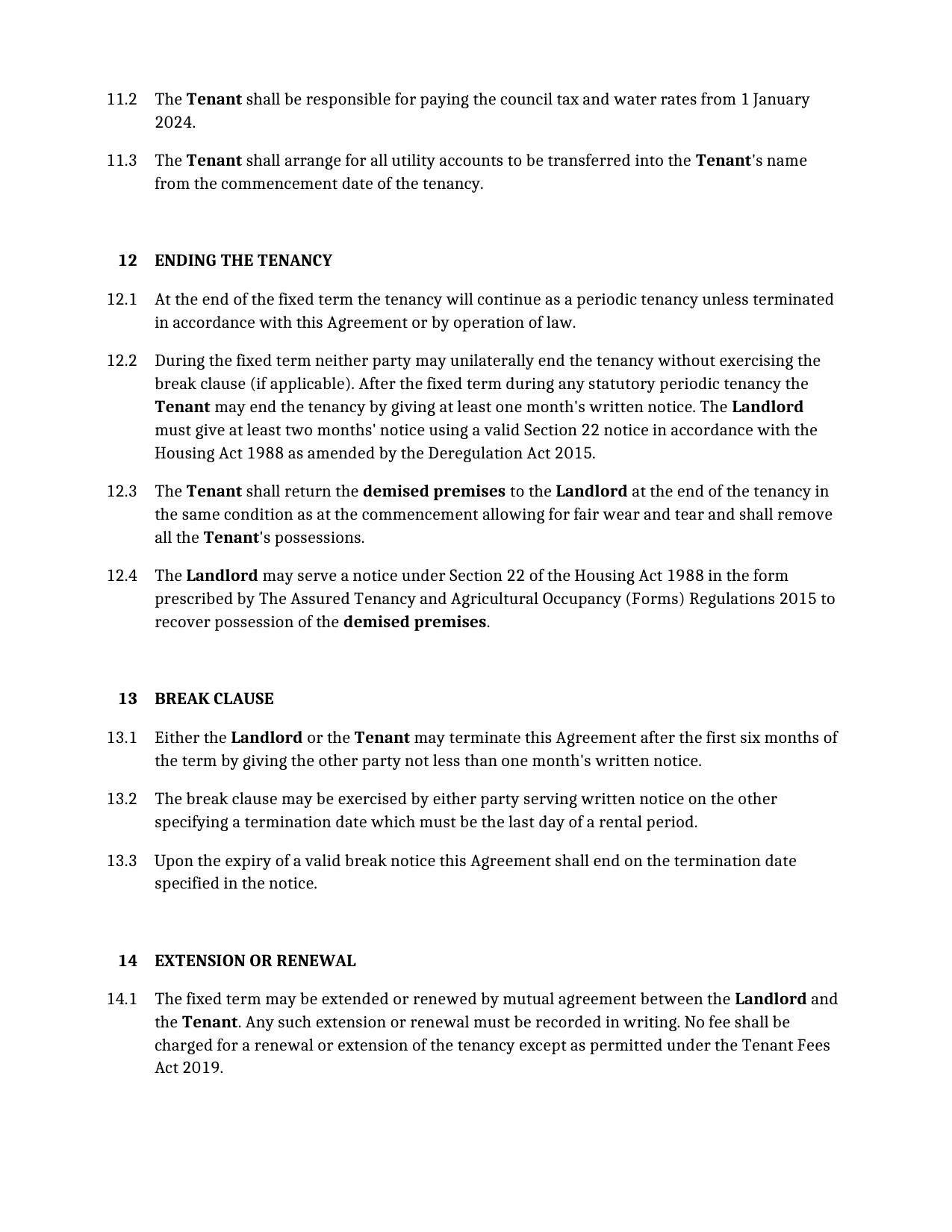 11.2 The Tenant shall be responsible for paying the council tax and water rates from 1 January 2024.

11.3 The Tenant shall arrange for all utility accounts to be transferred into the Tenant's name from the commencement date of the tenancy.

12 ENDING THE TENANCY

12.1 At the end of the fixed term the tenancy will continue as a periodic tenancy unless terminated in accordance with this Agreement or by operation of law.

12.2 During the fixed term neither party may unilaterally end the tenancy without exercising the break clause (if applicable). After the fixed term during any statutory periodic tenancy the Tenant may end the tenancy by giving at least one month's written notice. The Landlord must give at least two months' notice using a valid Section 22 notice in accordance with the Housing Act 1988 as amended by the Deregulation Act 2015.

12.3 The Tenant shall return the demised premises to the Landlord at the end of the tenancy in the same condition as at the commencement allowing for fair wear and tear and shall remove all the Tenant's possessions.

12.4 The Landlord may serve a notice under Section 22 of the Housing Act 1988 in the form prescribed by The Assured Tenancy and Agricultural Occupancy (Forms) Regulations 2015 to recover possession of the demised premises.

13 BREAK CLAUSE

13.1 Either the Landlord or the Tenant may terminate this Agreement after the first six months of the term by giving the other party not less than one month's written notice.

13.2 The break clause may be exercised by either party serving written notice on the other specifying a termination date which must be the last day of a rental period.

13.3 Upon the expiry of a valid break notice this Agreement shall end on the termination date specified in the notice.

14 EXTENSION OR RENEWAL

14.1 The fixed term may be extended or renewed by mutual agreement between the Landlord and the Tenant. Any such extension or renewal must be recorded in writing. No fee shall be charged for a renewal or extension of the tenancy except as permitted under the Tenant Fees Act 2019.